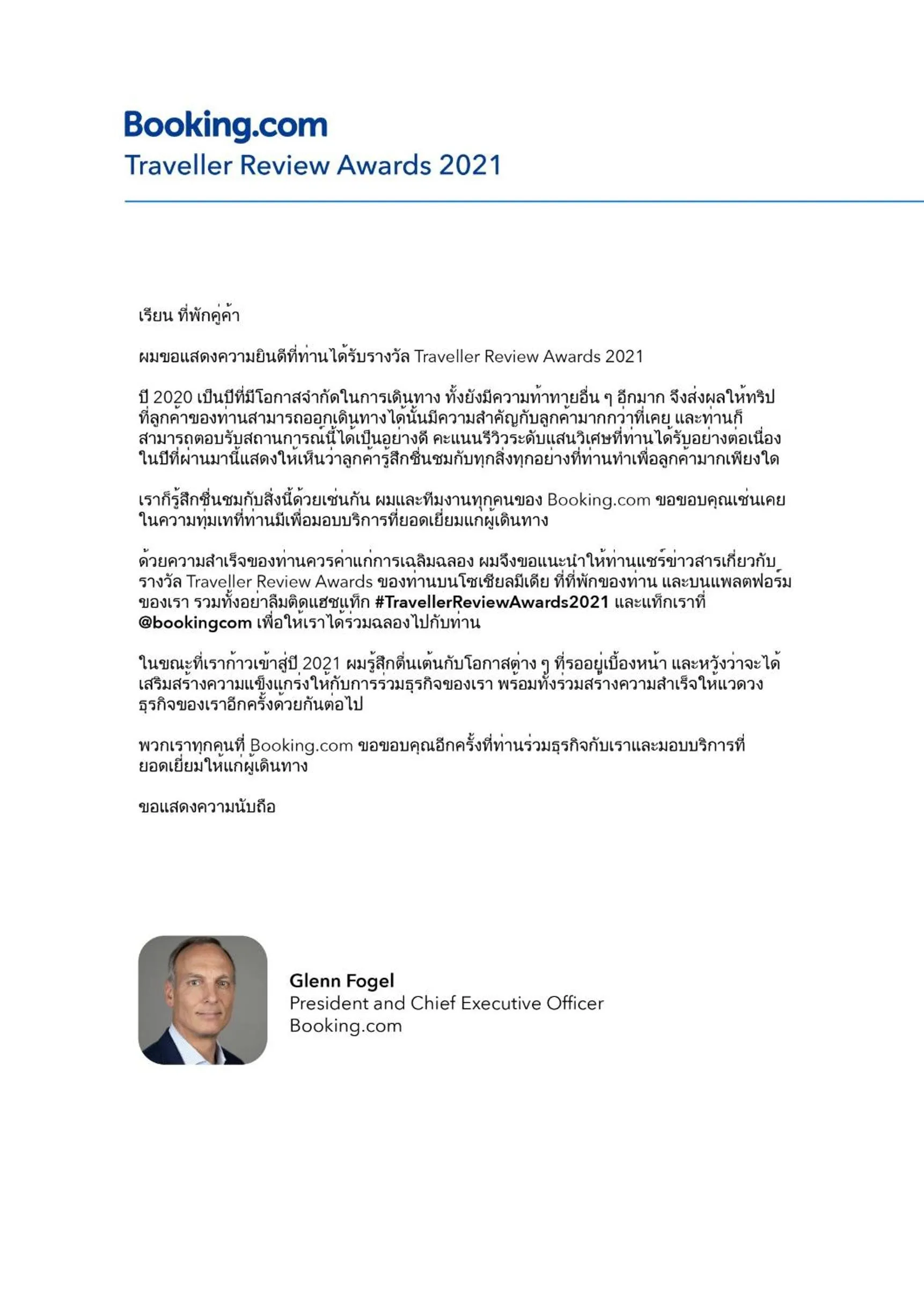 Booking.com
Traveller Review Awards 2021

เรียน ที่พักคู่ค้า

ผมขอแสดงความยินดีที่ท่านได้รับรางวัล Traveller Review Awards 2021

ปี 2020 เป็นปีที่มีโอกาสจำกัดในการเดินทาง ทั้งยังมีความท้าทายอื่น ๆ อีกมาก จึงส่งผลให้ทริปที่ลูกค้าของท่านสามารถออกเดินทางได้นั้นมีความสำคัญกับลูกค้ามากกว่าที่เคย และท่านก็สามารถตอบรับสถานการณ์นี้ได้เป็นอย่างดี คะแนนรีวิวระดับแสนวิเศษที่ท่านได้รับอย่างต่อเนื่องในปีที่ผ่านมานี้แสดงให้เห็นว่าลูกค้ารู้สึกชื่นชมกับทุกสิ่งทุกอย่างที่ท่านทำเพื่อลูกค้ามากเพียงใด

เราก็รู้สึกชื่นชมกับสิ่งนี้ด้วยเช่นกัน ผมและทีมงานทุกคนของ Booking.com ขอขอบคุณเช่นเคยในความทุ่มเทที่ท่านมีเพื่อมอบบริการที่ยอดเยี่ยมแก่ผู้เดินทาง

ด้วยความสำเร็จของท่านควรค่าแก่การเฉลิมฉลอง ผมจึงขอแนะนำให้ท่านแชร์ข่าวสารเกี่ยวกับรางวัล Traveller Review Awards ของท่านบนโซเชียลมีเดีย ที่ที่พักของท่าน และบนแพลตฟอร์มของเรา รวมทั้งอย่าลืมติดแฮชแท็ก #TravellerReviewAwards2021 และแท็กเราที่ @bookingcom เพื่อให้เราได้ร่วมฉลองไปกับท่าน

ในขณะที่เราก้าวเข้าสู่ปี 2021 ผมรู้สึกตื่นเต้นกับโอกาสต่าง ๆ ที่รออยู่เบื้องหน้า และหวังว่าจะได้เสริมสร้างความแข็งแกร่งให้กับการร่วมธุรกิจของเรา พร้อมทั้งร่วมสร้างความสำเร็จให้แวดวงธุรกิจของเราอีกครั้งด้วยกันต่อไป

พวกเราทุกคนที่ Booking.com ขอขอบคุณอีกครั้งที่ท่านร่วมธุรกิจกับเราและมอบบริการที่ยอดเยี่ยมให้แก่ผู้เดินทาง

ขอแสดงความนับถือ

Glenn Fogel
President and Chief Executive Officer
Booking.com